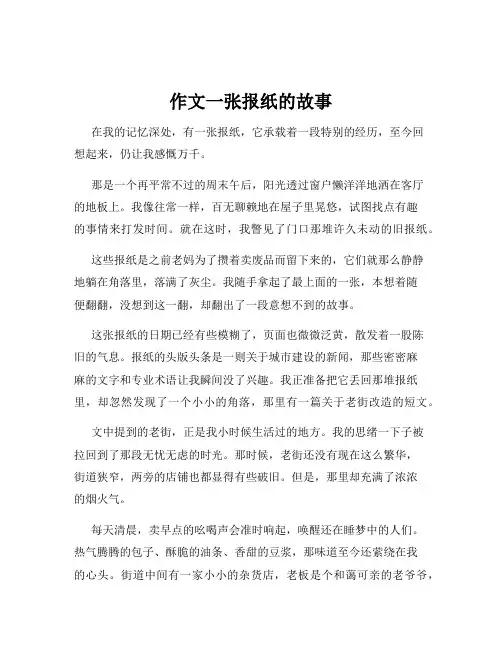 作文一张报纸的故事

在我的记忆深处，有一张报纸，它承载着一段特别的经历，至今回想起来，仍让我感慨万千。

那是一个再平常不过的周末午后，阳光透过窗户懒洋洋地洒在客厅的地板上。我像往常一样，百无聊赖地在屋子里晃悠，试图找点有趣的事情来打发时间。就在这时，我瞥见了门口那堆许久未动的旧报纸。

这些报纸是之前老妈为了攒着卖废品而留下来的，它们就那么静静地躺在角落里，落满了灰尘。我随手拿起了最上面的一张，本想着随便翻翻，没想到这一翻，却翻出了一段意想不到的故事。

这张报纸的日期已经有些模糊了，页面也微微泛黄，散发着一股陈旧的气息。报纸的头版头条是一则关于城市建设的新闻，那些密密麻麻的文字和专业术语让我瞬间没了兴趣。我正准备把它丢回那堆报纸里，却忽然发现了一个小小的角落，那里有一篇关于老街改造的短文。

文中提到的老街，正是我小时候生活过的地方。我的思绪一下子被拉回到了那段无忧无虑的时光。那时候，老街还没有现在这么繁华，街道狭窄，两旁的店铺也都显得有些破旧。但是，那里却充满了浓浓的烟火气。

每天清晨，卖早点的吆喝声会准时响起，唤醒还在睡梦中的人们。热气腾腾的包子、酥脆的油条、香甜的豆浆，那味道至今还萦绕在我的心头。街道中间有一家小小的杂货店，老板是个和蔼可亲的老爷爷，